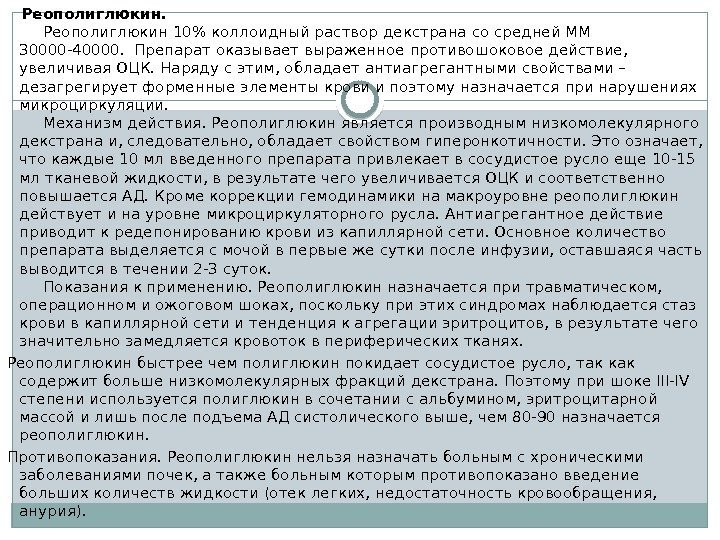 Реополиглюкин.

Реополиглюкин 10% коллоидный раствор декстрана со средней ММ 30000-40000. Препарат оказывает выраженное противошоковое действие, увеличивая ОЦК. Наряду с этим, обладает антиагрегантными свойствами – дезагрегирует форменные элементы крови и поэтому назначается при нарушениях микроциркуляции.

Механизм действия. Реополиглюкин является производным низкомолекулярного декстрана и, следовательно, обладает свойством гиперонкотичности. Это означает, что каждые 10 мл введенного препарата привлекает в сосудистое русло еще 10-15 мл тканевой жидкости, в результате чего увеличивается ОЦК и соответственно повышается АД. Кроме коррекции гемодинамики на макроуровне реополиглюкин действует и на уровне микроциркуляторного русла. Антиагрегантное действие приводит к редепонированию крови из капиллярной сети. Основное количество препарата выделяется с мочой в первые же сутки после инфузии, оставшаяся часть выводится в течении 2-3 суток.

Показания к применению. Реополиглюкин назначается при травматическом, операционном и ожоговом шоках, поскольку при этих синдромах наблюдается стаз крови в капиллярной сети и тенденция к агрегации эритроцитов, в результате чего значительно замедляется кровоток в периферических тканях.

Реополиглюкин быстрее чем полиглюкин покидает сосудистое русло, так как содержит больше низкомолекулярных фракций декстрана. Поэтому при шоке III-IV степени используется полиглюкин в сочетании с альбумином, эритроцитарной массой и лишь после подъема АД систолического выше, чем 80-90 назначается реополиглюкин.

Противопоказания. Реополиглюкин нельзя назначать больным с хроническими заболеваниями почек, а также больным которым противопоказано введение больших количеств жидкости (отек легких, недостаточность кровообращения, анурия).